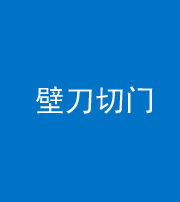 壁刀切门